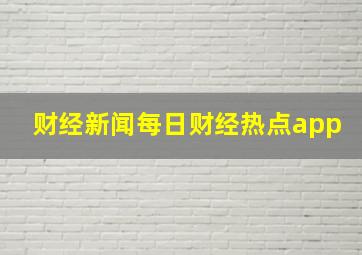 财经新闻每日财经热点app